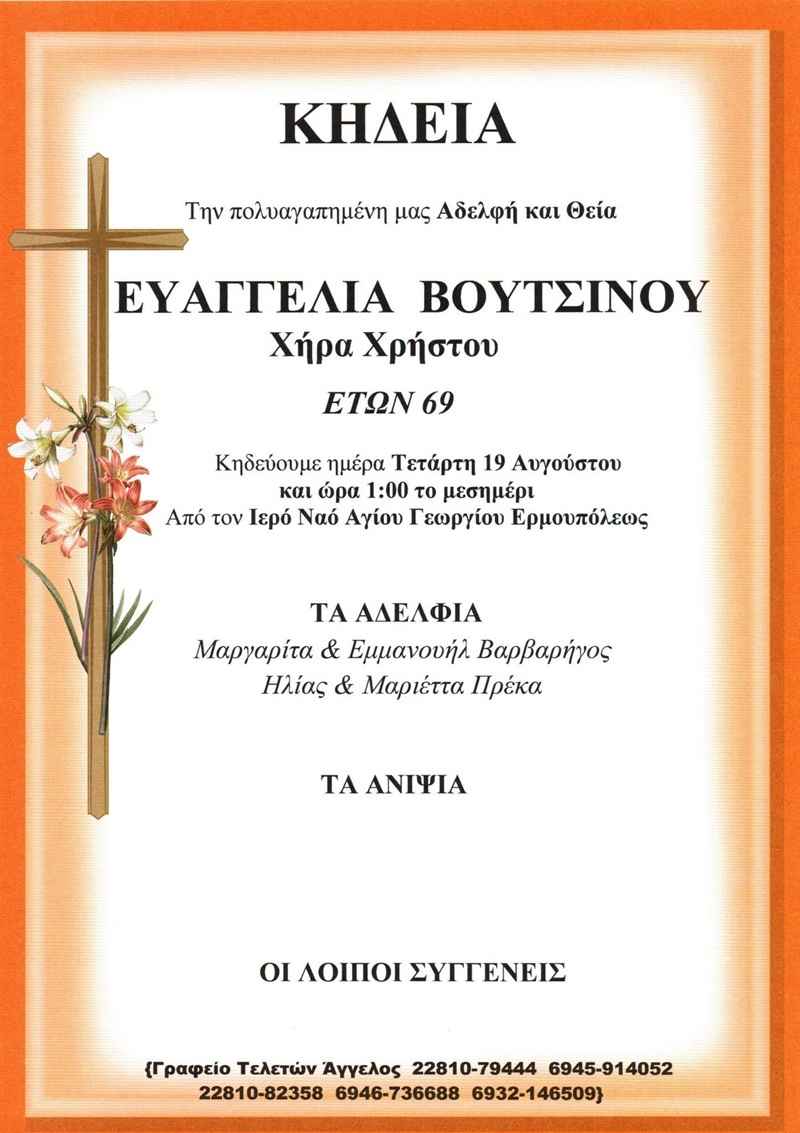 ΚΗΔΕΙΑ

Την πολυαγαπημένη μας Αδελφή και Θεία

ΕΥΑΓΓΕΛΙΑ ΒΟΥΤΣΙΝΟΥ
Χήρα Χρήστου
ΕΤΩΝ 69

Κηδεύουμε ημέρα Τετάρτη 19 Αυγούστου
και ώρα 1:00 το μεσημέρι
Από τον Ιερό Ναό Αγίου Γεωργίου Ερμουπόλεως

ΤΑ ΑΔΕΛΦΙΑ
Μαργαρίτα & Εμμανουήλ Βαρβαρήγος
Ηλίας & Μαριέττα Πρέκα

ΤΑ ΑΝΙΨΙΑ

ΟΙ ΛΟΙΠΟΙ ΣΥΓΓΕΝΕΙΣ

{Γραφείο Τελετών Άγγελος 22810-79444 6945-914052
22810-82358 6946-736688 6932-146509}